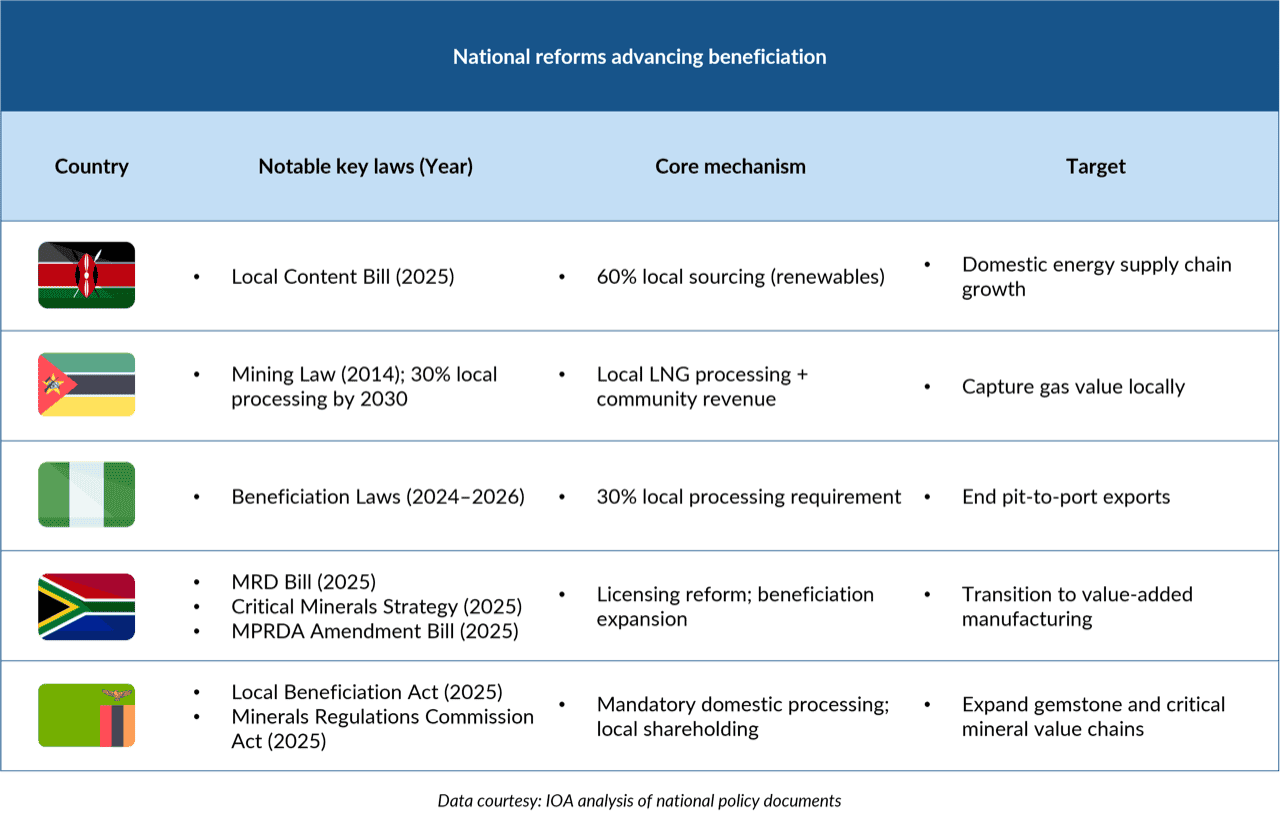 National reforms advancing beneficiation

| Country | Notable key laws (Year) | Core mechanism | Target |
|---|---|---|---|
| | • Local Content Bill (2025) | • 60% local sourcing (renewables) | • Domestic energy supply chain growth |
| | • Mining Law (2014); 30% local processing by 2030 | • Local LNG processing + community revenue | • Capture gas value locally |
| | • Beneficiation Laws (2024–2026) | • 30% local processing requirement | • End pit-to-port exports |
| | • MRD Bill (2025) • Critical Minerals Strategy (2025) • MPRDA Amendment Bill (2025) | • Licensing reform; beneficiation expansion | • Transition to value-added manufacturing |
| | • Local Beneficiation Act (2025) • Minerals Regulations Commission Act (2025) | • Mandatory domestic processing; local shareholding | • Expand gemstone and critical mineral value chains |

Data courtesy: IOA analysis of national policy documents